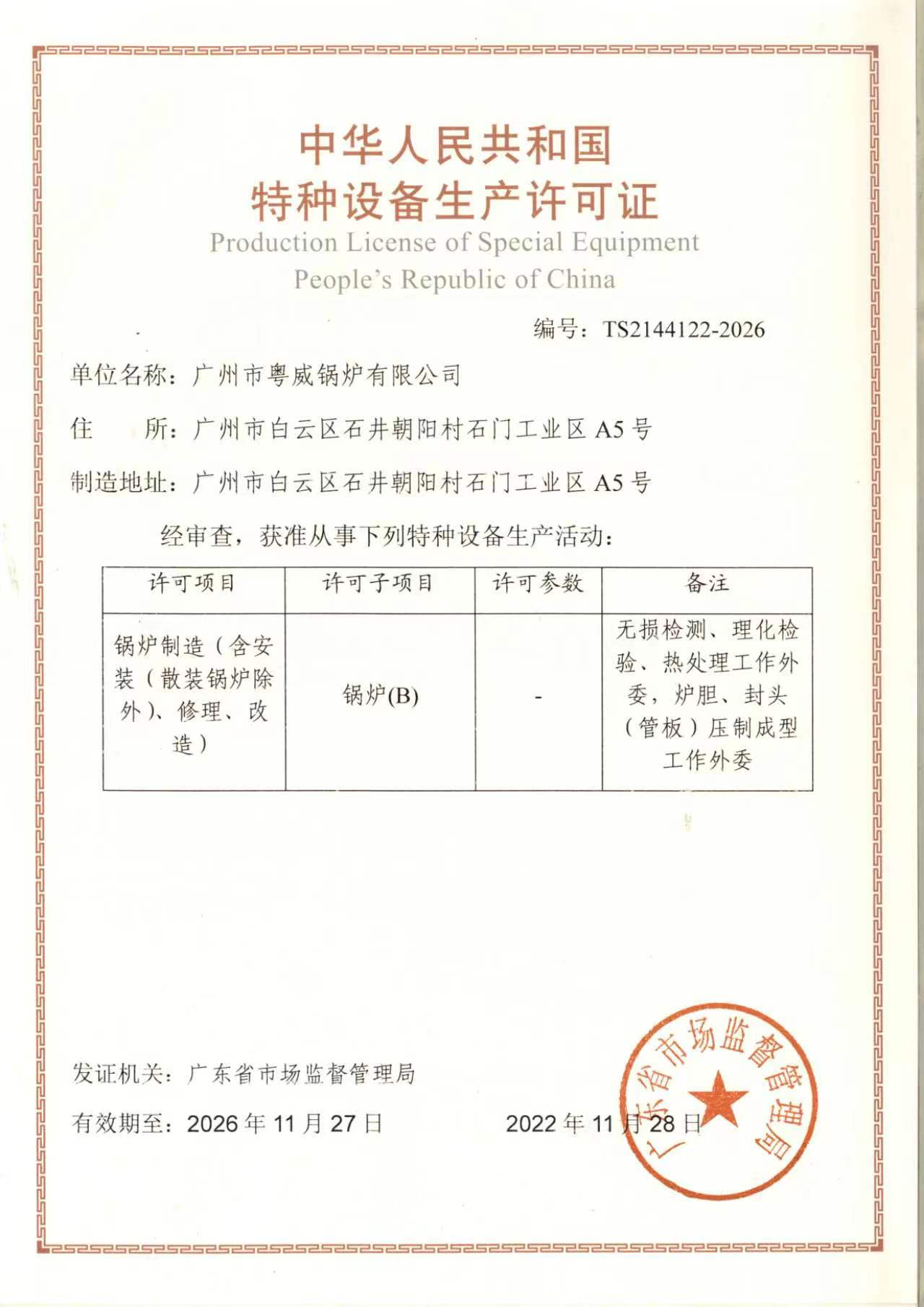 中华人民共和国
特种设备生产许可证
Production License of Special Equipment
People's Republic of China

编号：TS2144122-2026

单位名称：广州市粤威锅炉有限公司

住　　所：广州市白云区石井朝阳村石门工业区 A5 号

制造地址：广州市白云区石井朝阳村石门工业区 A5 号

经审查，获准从事下列特种设备生产活动：

| 许可项目 | 许可子项目 | 许可参数 | 备注 |
|---|---|---|---|
| 锅炉制造（含安装（散装锅炉除外）、修理、改造） | 锅炉(B) | - | 无损检测、理化检验、热处理工作外委，炉胆、封头（管板）压制成型工作外委 |

发证机关：广东省市场监督管理局

有效期至：2026 年 11 月 27 日

2022 年 11 月 28 日

广东省市场监督管理局